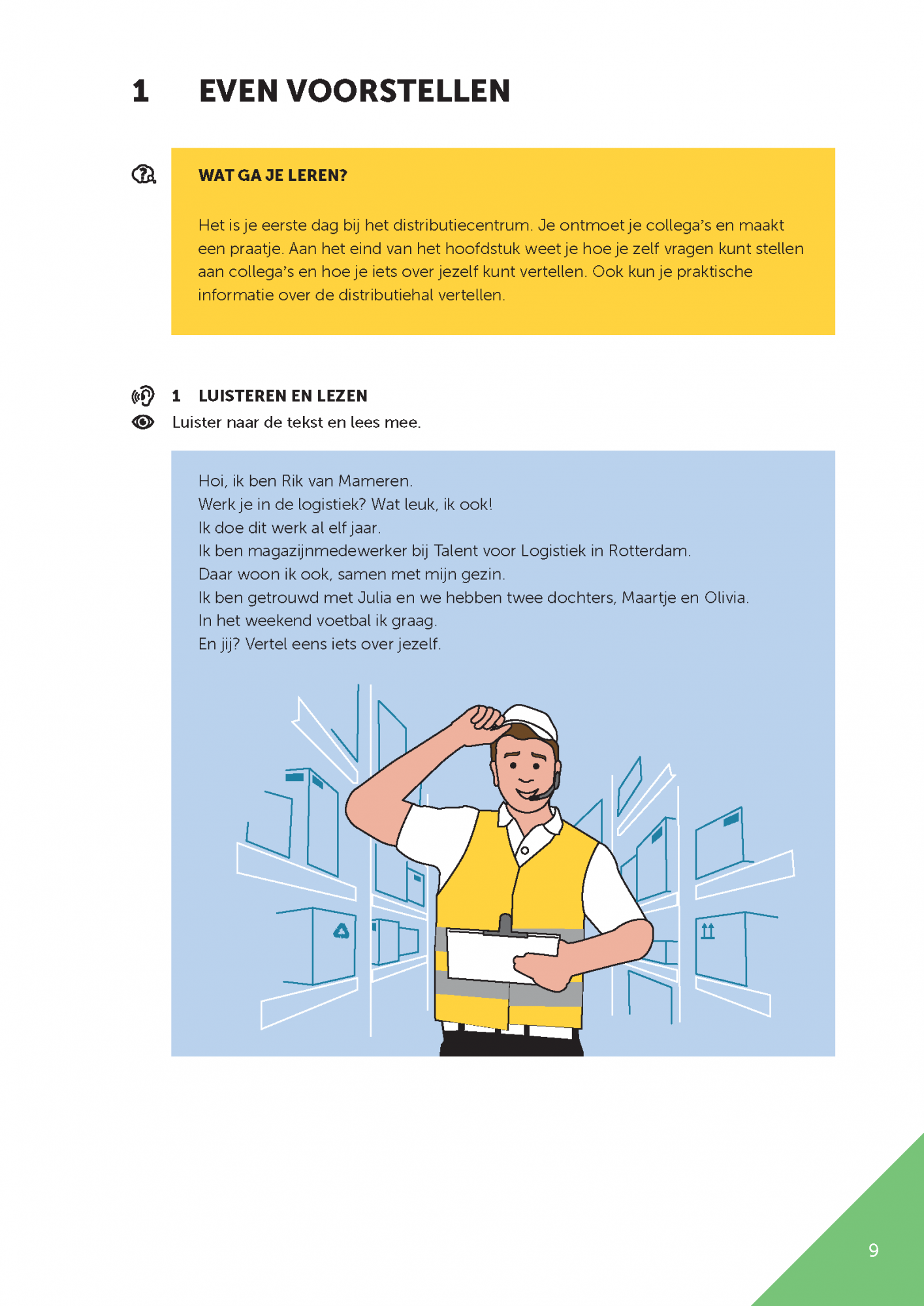 1 EVEN VOORSTELLEN

WAT GA JE LEREN?

Het is je eerste dag bij het distributiecentrum. Je ontmoet je collega's en maakt een praatje. Aan het eind van het hoofdstuk weet je hoe je zelf vragen kunt stellen aan collega's en hoe je iets over jezelf kunt vertellen. Ook kun je praktische informatie over de distributiehal vertellen.

1 LUISTEREN EN LEZEN

Luister naar de tekst en lees mee.

Hoi, ik ben Rik van Mameren.
Werk je in de logistiek? Wat leuk, ik ook!
Ik doe dit werk al elf jaar.
Ik ben magazijnmedewerker bij Talent voor Logistiek in Rotterdam.
Daar woon ik ook, samen met mijn gezin.
Ik ben getrouwd met Julia en we hebben twee dochters, Maartje en Olivia.
In het weekend voetbal ik graag.
En jij? Vertel eens iets over jezelf.

9